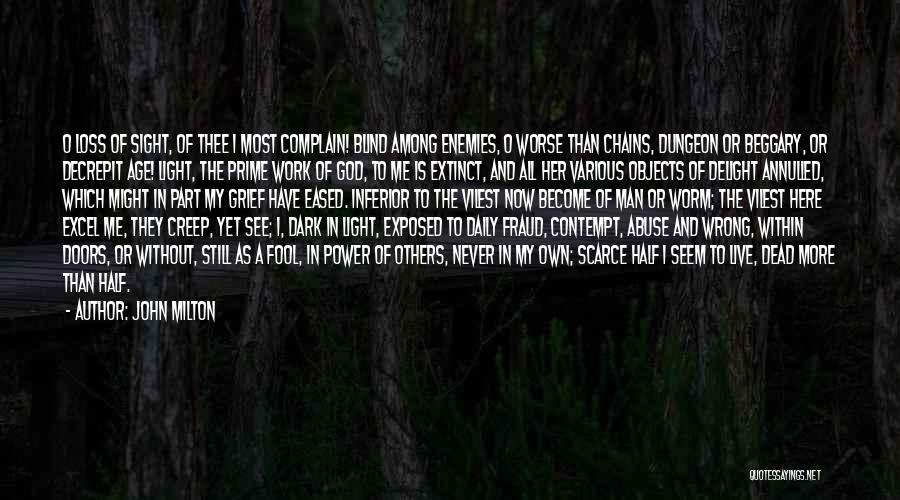 O LOSS OF SIGHT, OF THEE I MOST COMPLAIN! BLIND AMONG ENEMIES, O WORSE THAN CHAINS, DUNGEON OR BEGGARY, OR DECREPIT AGE! LIGHT, THE PRIME WORK OF GOD, TO ME IS EXTINCT, AND ALL HER VARIOUS OBJECTS OF DELIGHT ANNULLED, WHICH MIGHT IN PART MY GRIEF HAVE EASED. INFERIOR TO THE VILEST NOW BECOME OF MAN OR WORM; THE VILEST HERE EXCEL ME, THEY CREEP, YET SEE; I, DARK IN LIGHT, EXPOSED TO DAILY FRAUD, CONTEMPT, ABUSE AND WRONG, WITHIN DOORS, OR WITHOUT, STILL AS A FOOL, IN POWER OF OTHERS, NEVER IN MY OWN; SCARCE HALF I SEEM TO LIVE, DEAD MORE THAN HALF.

- AUTHOR: JOHN MILTON

QUOTESSAYINGS.NET